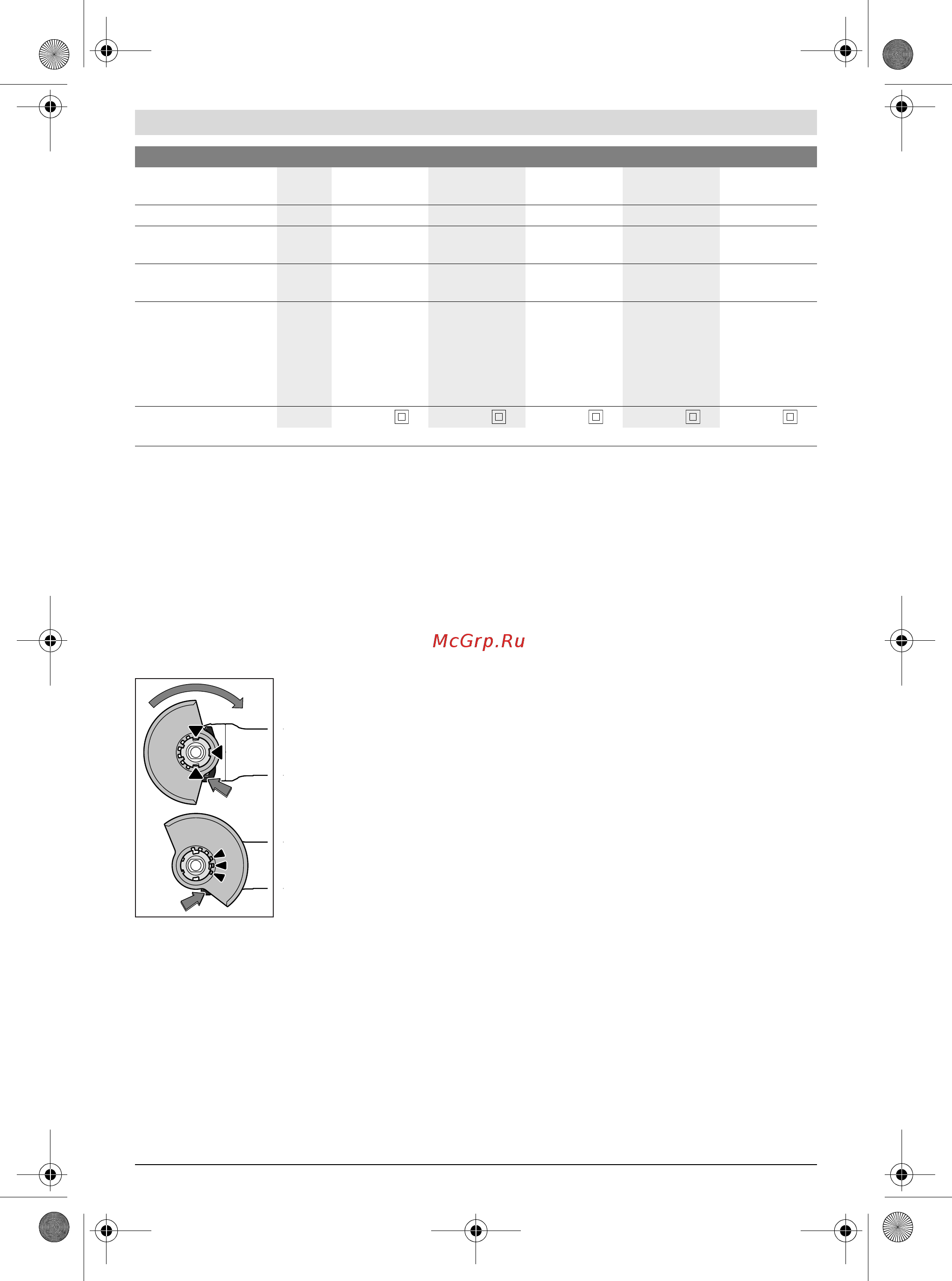 McGrp.Ru